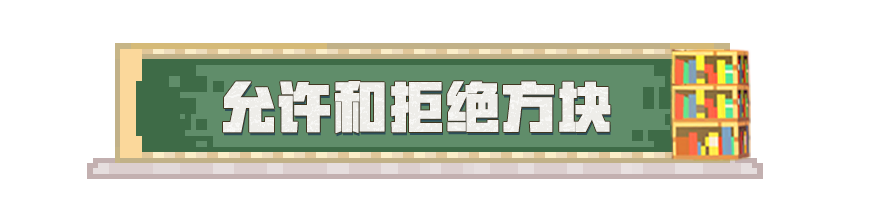 允许和拒绝方块